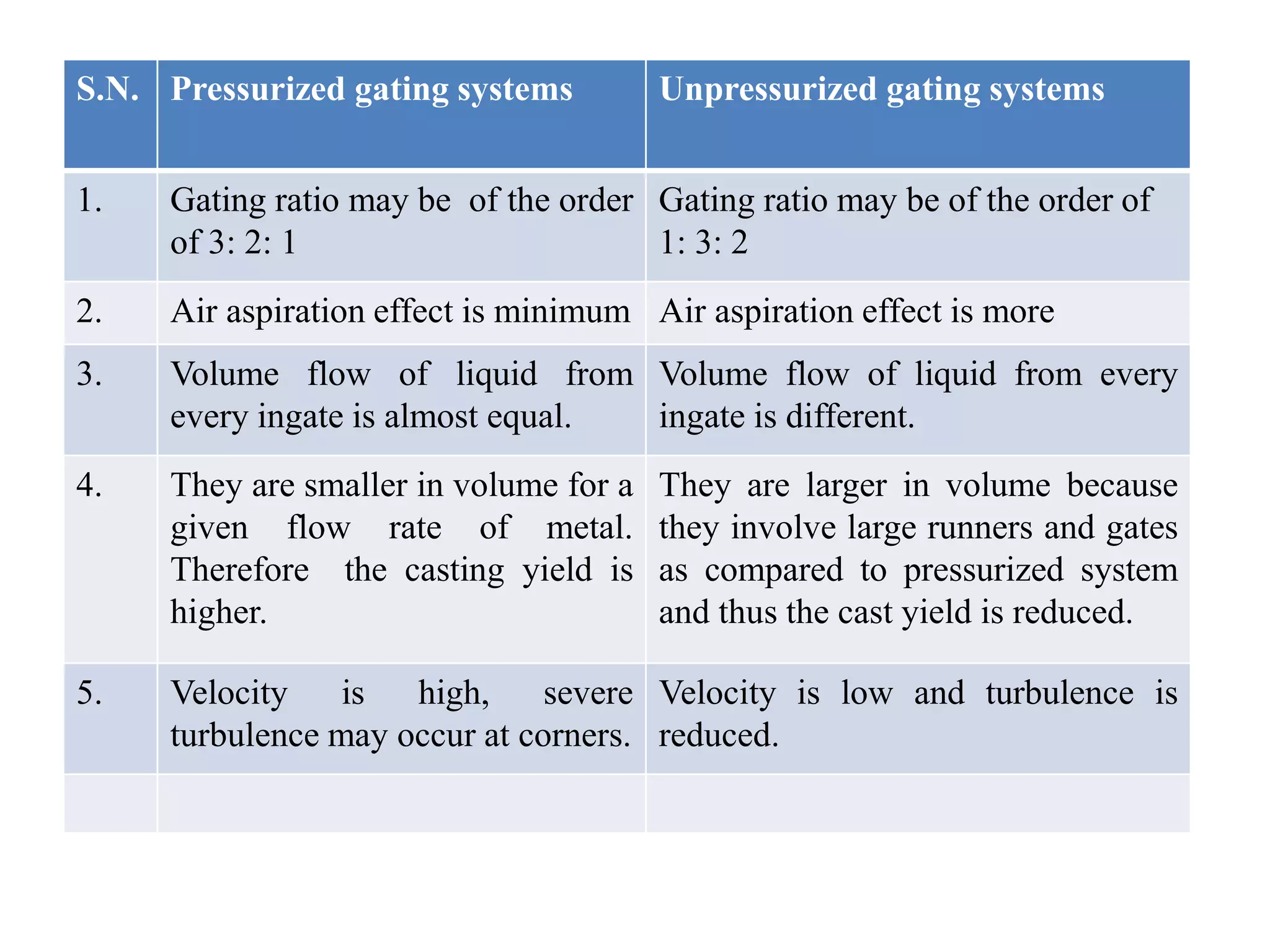 | S.N. | Pressurized gating systems | Unpressurized gating systems |
|---|---|---|
| 1. | Gating ratio may be of the order of 3: 2: 1 | Gating ratio may be of the order of 1: 3: 2 |
| 2. | Air aspiration effect is minimum | Air aspiration effect is more |
| 3. | Volume flow of liquid from every ingate is almost equal. | Volume flow of liquid from every ingate is different. |
| 4. | They are smaller in volume for a given flow rate of metal. Therefore the casting yield is higher. | They are larger in volume because they involve large runners and gates as compared to pressurized system and thus the cast yield is reduced. |
| 5. | Velocity is high, severe turbulence may occur at corners. | Velocity is low and turbulence is reduced. |
| | | |